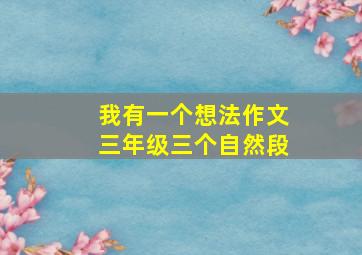 我有一个想法作文
三年级三个自然段